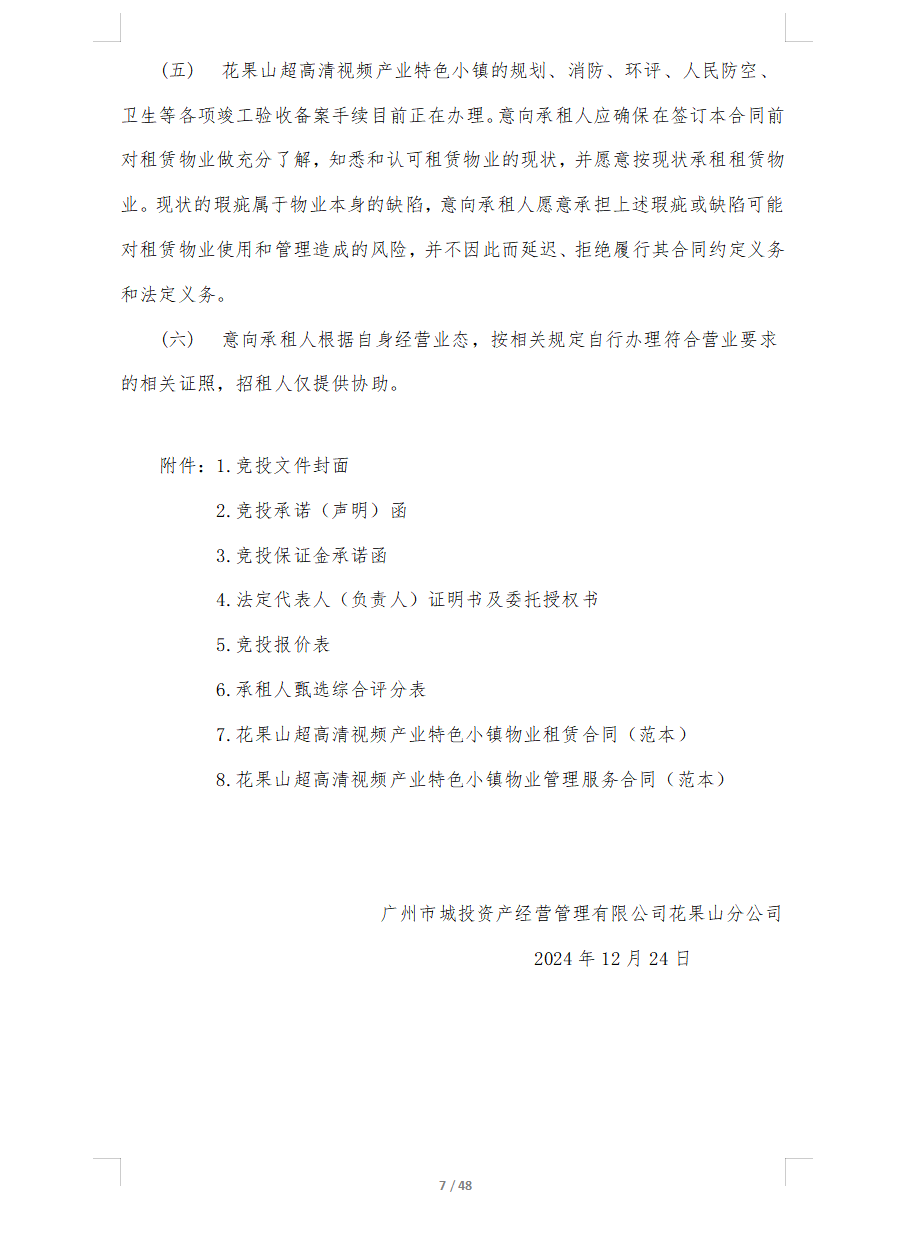 （五） 花果山超高清视频产业特色小镇的规划、消防、环评、人民防空、卫生等各项竣工验收备案手续目前正在办理。意向承租人应确保在签订本合同前对租赁物业做充分了解，知悉和认可租赁物业的现状，并愿意按现状承租租赁物业。现状的瑕疵属于物业本身的缺陷，意向承租人愿意承担上述瑕疵或缺陷可能对租赁物业使用和管理造成的风险，并不因此而延迟、拒绝履行其合同约定义务和法定义务。

（六） 意向承租人根据自身经营业态，按相关规定自行办理符合营业要求的相关证照，招租人仅提供协助。

附件：1.竞投文件封面

2.竞投承诺（声明）函

3.竞投保证金承诺函

4.法定代表人（负责人）证明书及委托授权书

5.竞投报价表

6.承租人甄选综合评分表

7.花果山超高清视频产业特色小镇物业租赁合同（范本）

8.花果山超高清视频产业特色小镇物业管理服务合同（范本）

广州市城投资产经营管理有限公司花果山分公司

2024 年 12 月 24 日

7 / 48